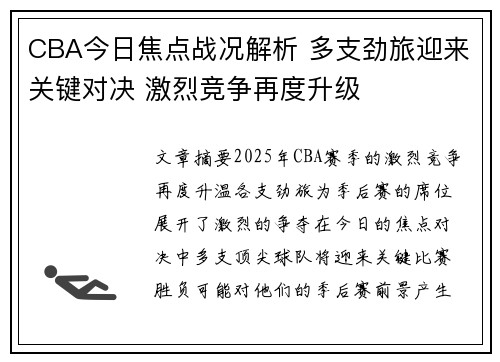 CBA今日焦点战况解析 多支劲旅迎来关键对决 激烈竞争再度升级

文章摘要2025年CBA赛季的激烈竞争再度升温各支劲旅为季后赛的席位展开了激烈的争夺在今日的焦点对决中多支顶尖球队将迎来关键比赛胜负可能对他们的季后赛前景产生